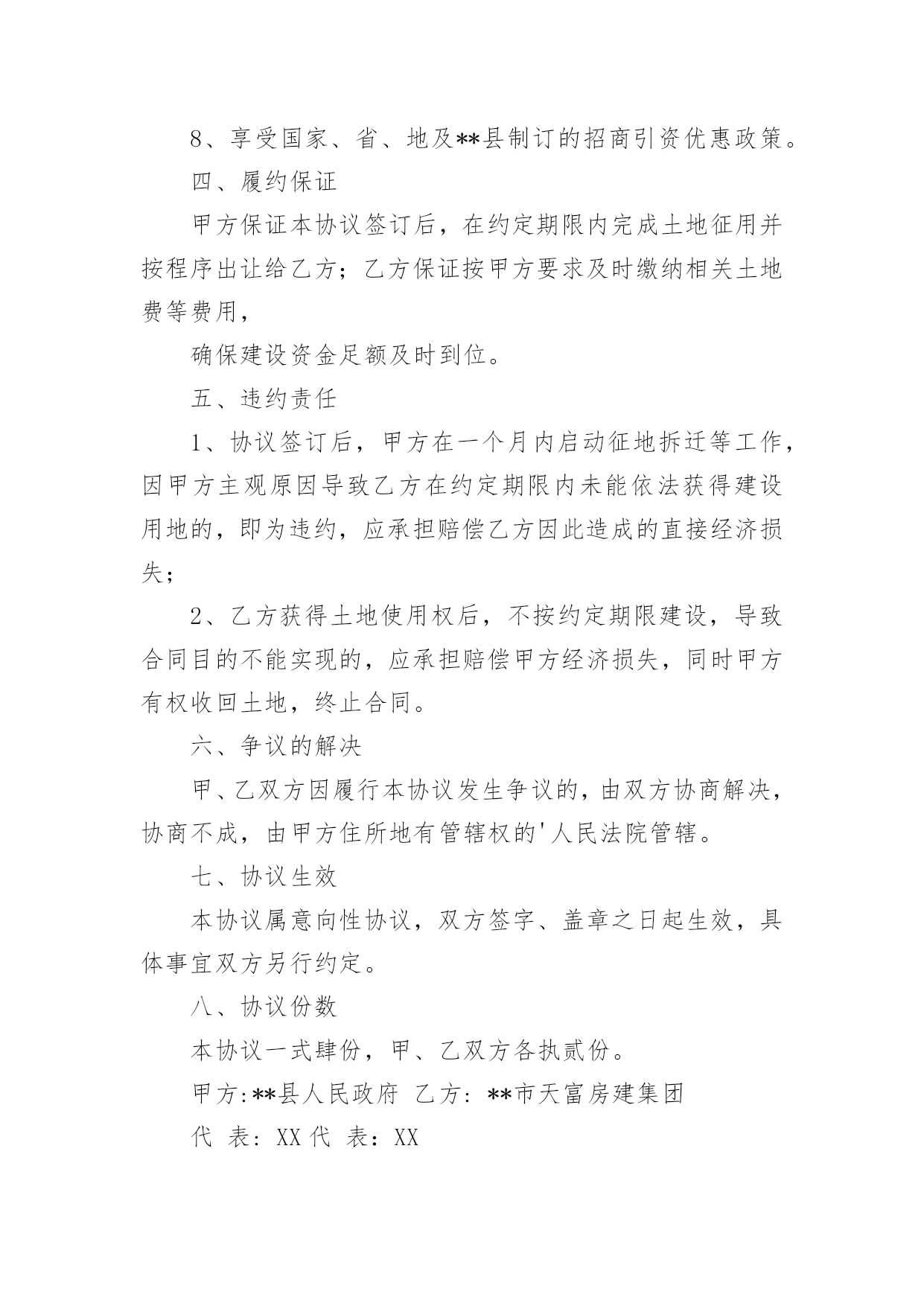 8、享受国家、省、地及**县制订的招商引资优惠政策。

四、履约保证

甲方保证本协议签订后，在约定期限内完成土地征用并按程序出让给乙方；乙方保证按甲方要求及时缴纳相关土地费等费用，

确保建设资金足额及时到位。

五、违约责任

1、协议签订后，甲方在一个月内启动征地拆迁等工作，因甲方主观原因导致乙方在约定期限内未能依法获得建设用地的，即为违约，应承担赔偿乙方因此造成的直接经济损失；

2、乙方获得土地使用权后，不按约定期限建设，导致合同目的不能实现的，应承担赔偿甲方经济损失，同时甲方有权收回土地，终止合同。

六、争议的解决

甲、乙双方因履行本协议发生争议的，由双方协商解决，协商不成，由甲方住所地有管辖权的'人民法院管辖。

七、协议生效

本协议属意向性协议，双方签字、盖章之日起生效，具体事宜双方另行约定。

八、协议份数

本协议一式肆份，甲、乙双方各执贰份。

甲方:**县人民政府 乙方: **市天富房建集团

代 表: XX 代 表: XX